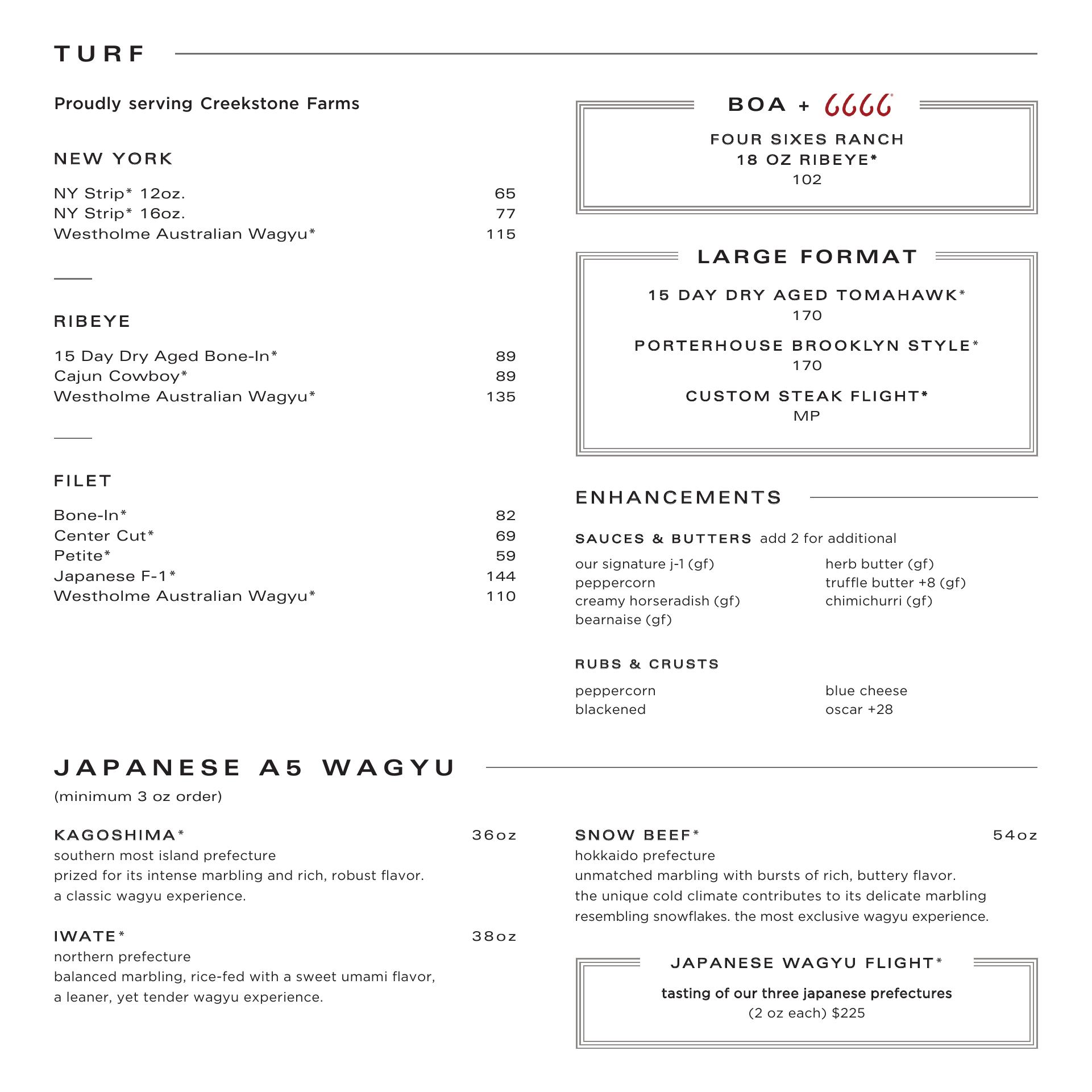 TURF

Proudly serving Creekstone Farms

NEW YORK

NY Strip* 12oz. 65
NY Strip* 16oz. 77
Westholme Australian Wagyu* 115

RIBEYE

15 Day Dry Aged Bone-In* 89
Cajun Cowboy* 89
Westholme Australian Wagyu* 135

FILET

Bone-In* 82
Center Cut* 69
Petite* 59
Japanese F-1* 144
Westholme Australian Wagyu* 110

BOA + 6666

FOUR SIXES RANCH
18 OZ RIBEYE*
102

LARGE FORMAT

15 DAY DRY AGED TOMAHAWK*
170

PORTERHOUSE BROOKLYN STYLE*
170

CUSTOM STEAK FLIGHT*
MP

ENHANCEMENTS

SAUCES & BUTTERS add 2 for additional

our signature j-1 (gf)
peppercorn
creamy horseradish (gf)
bearnaise (gf)

herb butter (gf)
truffle butter +8 (gf)
chimichurri (gf)

RUBS & CRUSTS

peppercorn
blackened

blue cheese
oscar +28

JAPANESE A5 WAGYU

(minimum 3 oz order)

KAGOSHIMA* 36oz
southern most island prefecture
prized for its intense marbling and rich, robust flavor.
a classic wagyu experience.

IWATE* 38oz
northern prefecture
balanced marbling, rice-fed with a sweet umami flavor,
a leaner, yet tender wagyu experience.

SNOW BEEF* 54oz
hokkaido prefecture
unmatched marbling with bursts of rich, buttery flavor.
the unique cold climate contributes to its delicate marbling resembling snowflakes. the most exclusive wagyu experience.

JAPANESE WAGYU FLIGHT*

tasting of our three japanese prefectures
(2 oz each) $225